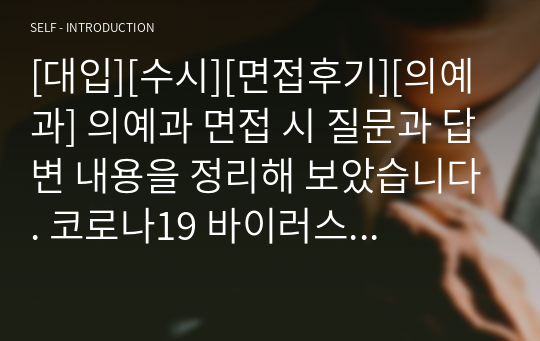 SELF - INTRODUCTION

[대입][수시][면접후기][의예과] 의예과 면접 시 질문과 답변 내용을 정리해 보았습니다. 코로나19 바이러스...